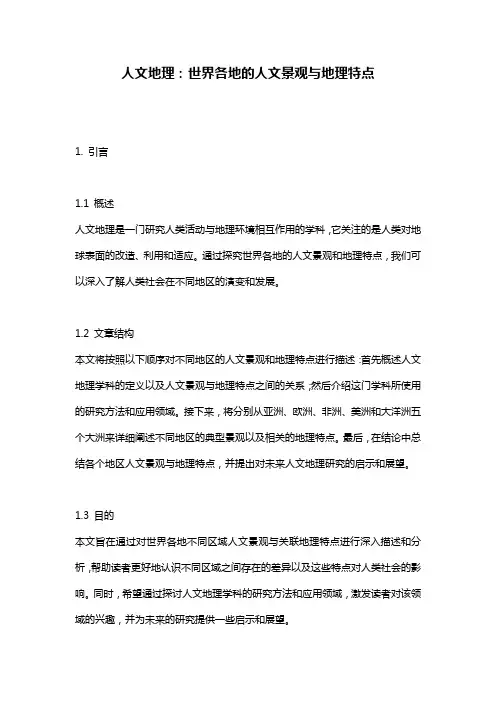 人文地理：世界各地的人文景观与地理特点

1. 引言

1.1 概述
人文地理是一门研究人类活动与地理环境相互作用的学科，它关注的是人类对地球表面的改造、利用和适应。通过探究世界各地的人文景观和地理特点，我们可以深入了解人类社会在不同地区的演变和发展。

1.2 文章结构
本文将按照以下顺序对不同地区的人文景观和地理特点进行描述：首先概述人文地理学科的定义以及人文景观与地理特点之间的关系，然后介绍这门学科所使用的研究方法和应用领域。接下来，将分别从亚洲、欧洲、非洲、美洲和大洋洲五个大洲来详细阐述不同地区的典型景观以及相关的地理特点。最后，在结论中总结各个地区人文景观与地理特点，并提出对未来人文地理研究的启示和展望。

1.3 目的
本文旨在通过对世界各地不同区域人文景观与关联地理特点进行深入描述和分析，帮助读者更好地认识不同区域之间存在的差异以及这些特点对人类社会的影响。同时，希望通过探讨人文地理学科的研究方法和应用领域，激发读者对该领域的兴趣，并为未来的研究提供一些启示和展望。